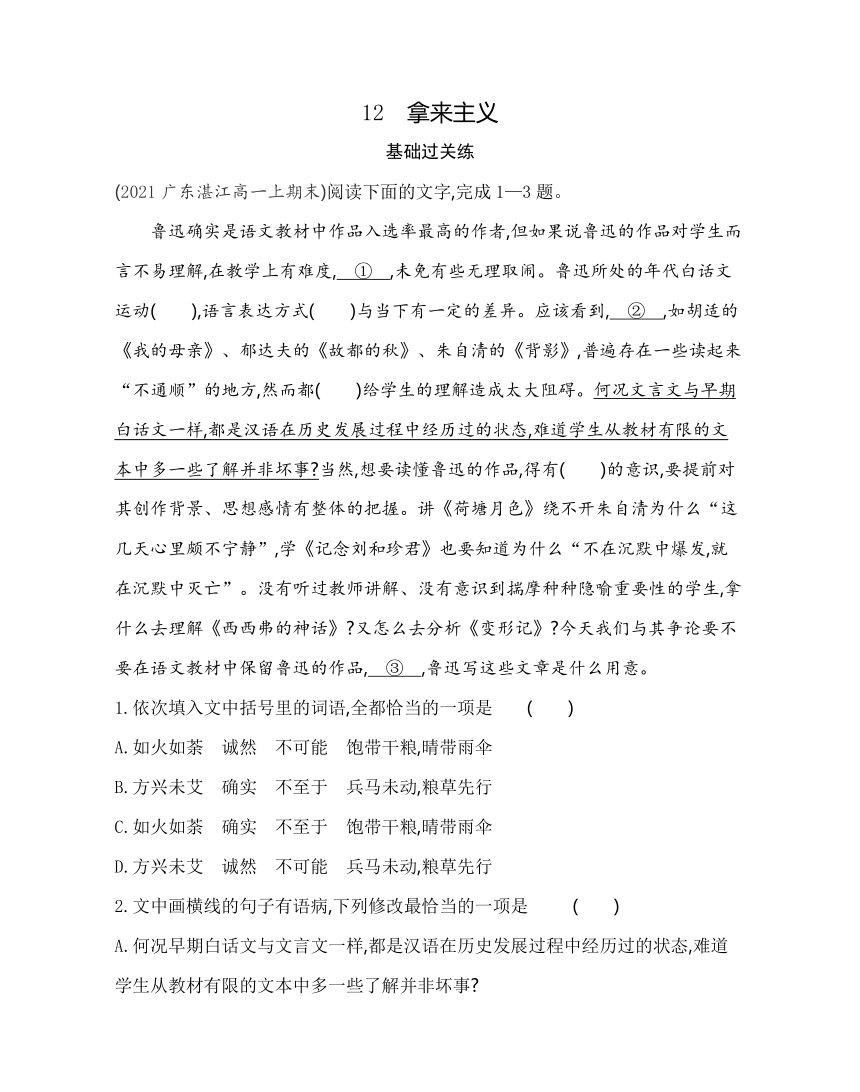 12　拿来主义

基础过关练

(2021 广东湛江高一上期末)阅读下面的文字,完成 1—3 题。

鲁迅确实是语文教材中作品入选率最高的作者,但如果说鲁迅的作品对学生而言不易理解,在教学上有难度,　①　,未免有些无理取闹。鲁迅所处的年代白话文运动(　　),语言表达方式(　　)与当下有一定的差异。应该看到,　②　,如胡适的《我的母亲》、郁达夫的《故都的秋》、朱自清的《背影》,普遍存在一些读起来“不通顺”的地方,然而都(　　)给学生的理解造成太大阻碍。何况文言文与早期白话文一样,都是汉语在历史发展过程中经历过的状态,难道学生从教材有限的文本中多一些了解并非坏事?当然,想要读懂鲁迅的作品,得有(　　)的意识,要提前对其创作背景、思想感情有整体的把握。讲《荷塘月色》绕不开朱自清为什么“这几天心里颇不宁静”,学《记念刘和珍君》也要知道为什么“不在沉默中爆发,就在沉默中灭亡”。没有听过教师讲解、没有意识到揣摩种种隐喻重要性的学生,拿什么去理解《西西弗的神话》?又怎么去分析《变形记》?今天我们与其争论要不要在语文教材中保留鲁迅的作品,　③　,鲁迅写这些文章是什么用意。

1.依次填入文中括号里的词语,全都恰当的一项是　(　　)

A.如火如荼　诚然　不可能　饱带干粮,晴带雨伞

B.方兴未艾　确实　不至于　兵马未动,粮草先行

C.如火如荼　确实　不至于　饱带干粮,晴带雨伞

D.方兴未艾　诚然　不可能　兵马未动,粮草先行

2.文中画横线的句子有语病,下列修改最恰当的一项是　(　　)

A.何况早期白话文与文言文一样,都是汉语在历史发展过程中经历过的状态,难道学生从教材有限的文本中多一些了解并非坏事?